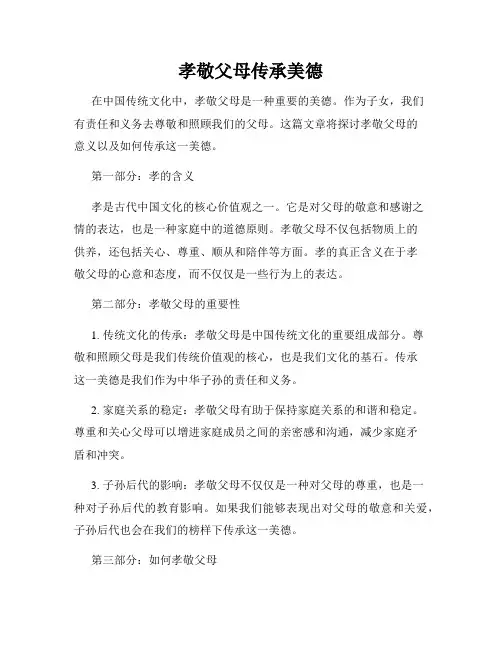 孝敬父母传承美德

在中国传统文化中，孝敬父母是一种重要的美德。作为子女，我们有责任和义务去尊敬和照顾我们的父母。这篇文章将探讨孝敬父母的意义以及如何传承这一美德。

第一部分：孝的含义

孝是古代中国文化的核心价值观之一。它是对父母的敬意和感谢之情的表达，也是一种家庭中的道德原则。孝敬父母不仅包括物质上的供养，还包括关心、尊重、顺从和陪伴等方面。孝的真正含义在于孝敬父母的心意和态度，而不仅仅是一些行为上的表达。

第二部分：孝敬父母的重要性

1. 传统文化的传承：孝敬父母是中国传统文化的重要组成部分。尊敬和照顾父母是我们传统价值观的核心，也是我们文化的基石。传承这一美德是我们作为中华子孙的责任和义务。

2. 家庭关系的稳定：孝敬父母有助于保持家庭关系的和谐和稳定。尊重和关心父母可以增进家庭成员之间的亲密感和沟通，减少家庭矛盾和冲突。

3. 子孙后代的影响：孝敬父母不仅仅是一种对父母的尊重，也是一种对子孙后代的教育影响。如果我们能够表现出对父母的敬意和关爱，子孙后代也会在我们的榜样下传承这一美德。

第三部分：如何孝敬父母